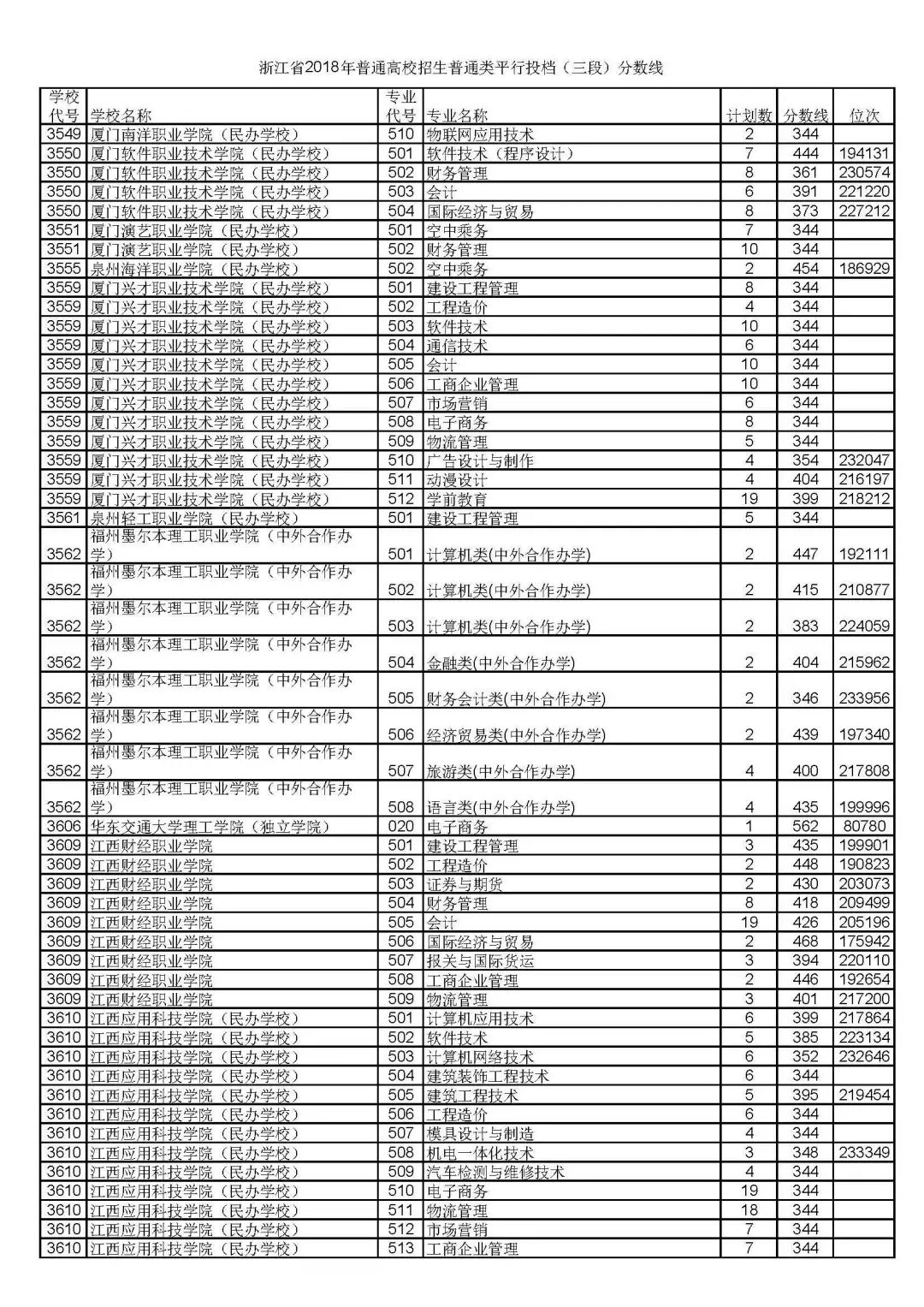 浙江省2018年普通高校招生普通类平行投档（三段）分数线

| 学校代号 | 学校名称 | 专业代号 | 专业名称 | 计划数 | 分数线 | 位次 |
|---|---|---|---|---|---|---|
| 3549 | 厦门南洋职业学院（民办学校） | 510 | 物联网应用技术 | 2 | 344 | |
| 3550 | 厦门软件职业技术学院（民办学校） | 501 | 软件技术（程序设计） | 7 | 444 | 194131 |
| 3550 | 厦门软件职业技术学院（民办学校） | 502 | 财务管理 | 8 | 361 | 230574 |
| 3550 | 厦门软件职业技术学院（民办学校） | 503 | 会计 | 6 | 391 | 221220 |
| 3550 | 厦门软件职业技术学院（民办学校） | 504 | 国际经济与贸易 | 8 | 373 | 227212 |
| 3551 | 厦门演艺职业学院（民办学校） | 501 | 空中乘务 | 7 | 344 | |
| 3551 | 厦门演艺职业学院（民办学校） | 502 | 财务管理 | 10 | 344 | |
| 3555 | 泉州海洋职业学院（民办学校） | 502 | 空中乘务 | 2 | 454 | 186929 |
| 3559 | 厦门兴才职业技术学院（民办学校） | 501 | 建设工程管理 | 8 | 344 | |
| 3559 | 厦门兴才职业技术学院（民办学校） | 502 | 工程造价 | 4 | 344 | |
| 3559 | 厦门兴才职业技术学院（民办学校） | 503 | 软件技术 | 10 | 344 | |
| 3559 | 厦门兴才职业技术学院（民办学校） | 504 | 通信技术 | 6 | 344 | |
| 3559 | 厦门兴才职业技术学院（民办学校） | 505 | 会计 | 10 | 344 | |
| 3559 | 厦门兴才职业技术学院（民办学校） | 506 | 工商企业管理 | 10 | 344 | |
| 3559 | 厦门兴才职业技术学院（民办学校） | 507 | 市场营销 | 6 | 344 | |
| 3559 | 厦门兴才职业技术学院（民办学校） | 508 | 电子商务 | 8 | 344 | |
| 3559 | 厦门兴才职业技术学院（民办学校） | 509 | 物流管理 | 5 | 344 | |
| 3559 | 厦门兴才职业技术学院（民办学校） | 510 | 广告设计与制作 | 4 | 354 | 232047 |
| 3559 | 厦门兴才职业技术学院（民办学校） | 511 | 动漫设计 | 4 | 404 | 216197 |
| 3559 | 厦门兴才职业技术学院（民办学校） | 512 | 学前教育 | 19 | 399 | 218212 |
| 3561 | 泉州轻工职业学院（民办学校） | 501 | 建设工程管理 | 5 | 344 | |
| 3562 | 福州墨尔本理工职业学院（中外合作办学） | 501 | 计算机类(中外合作办学) | 2 | 447 | 192111 |
| 3562 | 福州墨尔本理工职业学院（中外合作办学） | 502 | 计算机类(中外合作办学) | 2 | 415 | 210877 |
| 3562 | 福州墨尔本理工职业学院（中外合作办学） | 503 | 计算机类(中外合作办学) | 2 | 383 | 224059 |
| 3562 | 福州墨尔本理工职业学院（中外合作办学） | 504 | 金融类(中外合作办学) | 2 | 404 | 215962 |
| 3562 | 福州墨尔本理工职业学院（中外合作办学） | 505 | 财务会计类(中外合作办学) | 2 | 346 | 233956 |
| 3562 | 福州墨尔本理工职业学院（中外合作办学） | 506 | 经济贸易类(中外合作办学) | 2 | 439 | 197340 |
| 3562 | 福州墨尔本理工职业学院（中外合作办学） | 507 | 旅游类(中外合作办学) | 4 | 400 | 217808 |
| 3562 | 福州墨尔本理工职业学院（中外合作办学） | 508 | 语言类(中外合作办学) | 4 | 435 | 199996 |
| 3606 | 华东交通大学理工学院（独立学院） | 020 | 电子商务 | 1 | 562 | 80780 |
| 3609 | 江西财经职业学院 | 501 | 建设工程管理 | 3 | 435 | 199901 |
| 3609 | 江西财经职业学院 | 502 | 工程造价 | 2 | 448 | 190823 |
| 3609 | 江西财经职业学院 | 503 | 证券与期货 | 2 | 430 | 203073 |
| 3609 | 江西财经职业学院 | 504 | 财务管理 | 8 | 418 | 209499 |
| 3609 | 江西财经职业学院 | 505 | 会计 | 19 | 426 | 205196 |
| 3609 | 江西财经职业学院 | 506 | 国际经济与贸易 | 2 | 468 | 175942 |
| 3609 | 江西财经职业学院 | 507 | 报关与国际货运 | 3 | 394 | 220110 |
| 3609 | 江西财经职业学院 | 508 | 工商企业管理 | 2 | 446 | 192654 |
| 3609 | 江西财经职业学院 | 509 | 物流管理 | 3 | 401 | 217200 |
| 3610 | 江西应用科技学院（民办学校） | 501 | 计算机应用技术 | 6 | 399 | 217864 |
| 3610 | 江西应用科技学院（民办学校） | 502 | 软件技术 | 5 | 385 | 223134 |
| 3610 | 江西应用科技学院（民办学校） | 503 | 计算机网络技术 | 6 | 352 | 232646 |
| 3610 | 江西应用科技学院（民办学校） | 504 | 建筑装饰工程技术 | 6 | 344 | |
| 3610 | 江西应用科技学院（民办学校） | 505 | 建筑工程技术 | 5 | 395 | 219454 |
| 3610 | 江西应用科技学院（民办学校） | 506 | 工程造价 | 6 | 344 | |
| 3610 | 江西应用科技学院（民办学校） | 507 | 模具设计与制造 | 4 | 344 | |
| 3610 | 江西应用科技学院（民办学校） | 508 | 机电一体化技术 | 3 | 348 | 233349 |
| 3610 | 江西应用科技学院（民办学校） | 509 | 汽车检测与维修技术 | 4 | 344 | |
| 3610 | 江西应用科技学院（民办学校） | 510 | 电子商务 | 19 | 344 | |
| 3610 | 江西应用科技学院（民办学校） | 511 | 物流管理 | 18 | 344 | |
| 3610 | 江西应用科技学院（民办学校） | 512 | 市场营销 | 7 | 344 | |
| 3610 | 江西应用科技学院（民办学校） | 513 | 工商企业管理 | 7 | 344 | |